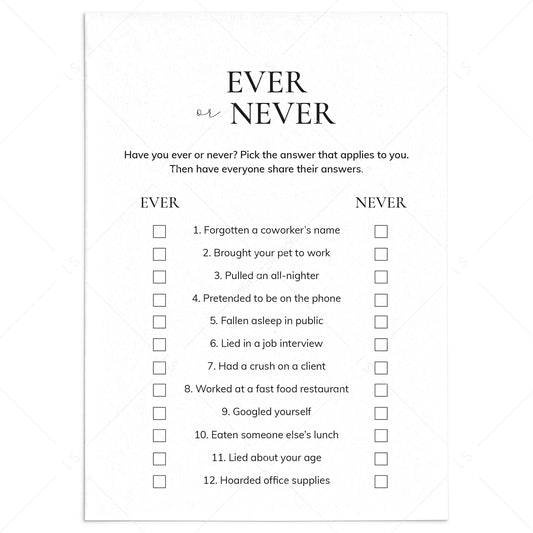 EVER
or NEVER

Have you ever or never? Pick the answer that applies to you. Then have everyone share their answers.

EVER NEVER

☐ 1. Forgotten a coworker's name ☐
☐ 2. Brought your pet to work ☐
☐ 3. Pulled an all-nighter ☐
☐ 4. Pretended to be on the phone ☐
☐ 5. Fallen asleep in public ☐
☐ 6. Lied in a job interview ☐
☐ 7. Had a crush on a client ☐
☐ 8. Worked at a fast food restaurant ☐
☐ 9. Googled yourself ☐
☐ 10. Eaten someone else's lunch ☐
☐ 11. Lied about your age ☐
☐ 12. Hoarded office supplies ☐

LS